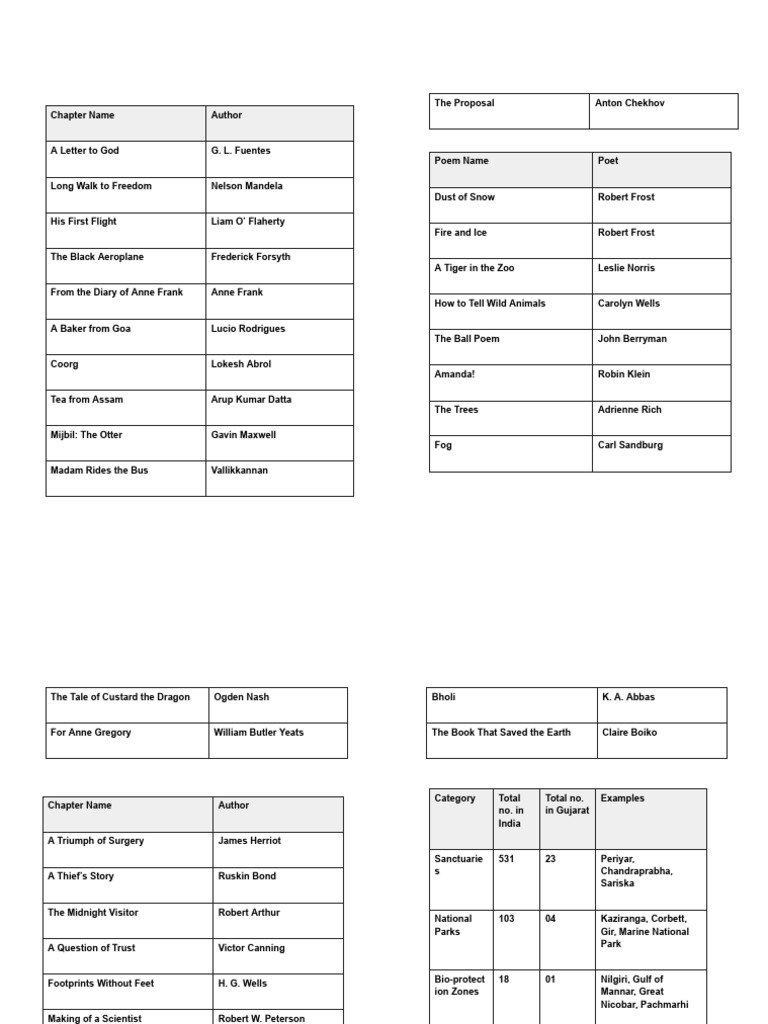 | Chapter Name | Author |
|---|---|
| A Letter to God | G. L. Fuentes |
| Long Walk to Freedom | Nelson Mandela |
| His First Flight | Liam O' Flaherty |
| The Black Aeroplane | Frederick Forsyth |
| From the Diary of Anne Frank | Anne Frank |
| A Baker from Goa | Lucio Rodrigues |
| Coorg | Lokesh Abrol |
| Tea from Assam | Arup Kumar Datta |
| Mijbil: The Otter | Gavin Maxwell |
| Madam Rides the Bus | Vallikkannan |

| The Proposal | Anton Chekhov |
|---|---|

| Poem Name | Poet |
|---|---|
| Dust of Snow | Robert Frost |
| Fire and Ice | Robert Frost |
| A Tiger in the Zoo | Leslie Norris |
| How to Tell Wild Animals | Carolyn Wells |
| The Ball Poem | John Berryman |
| Amanda! | Robin Klein |
| The Trees | Adrienne Rich |
| Fog | Carl Sandburg |

| The Tale of Custard the Dragon | Ogden Nash |
|---|---|
| For Anne Gregory | William Butler Yeats |

| Chapter Name | Author |
|---|---|
| A Triumph of Surgery | James Herriot |
| A Thief's Story | Ruskin Bond |
| The Midnight Visitor | Robert Arthur |
| A Question of Trust | Victor Canning |
| Footprints Without Feet | H. G. Wells |
| Making of a Scientist | Robert W. Peterson |

| Bholi | K. A. Abbas |
|---|---|
| The Book That Saved the Earth | Claire Boiko |

| Category | Total no. in India | Total no. in Gujarat | Examples |
|---|---|---|---|
| Sanctuaries | 531 | 23 | Periyar, Chandraprabha, Sariska |
| National Parks | 103 | 04 | Kaziranga, Corbett, Gir, Marine National Park |
| Bio-protection Zones | 18 | 01 | Nilgiri, Gulf of Mannar, Great Nicobar, Pachmarhi |